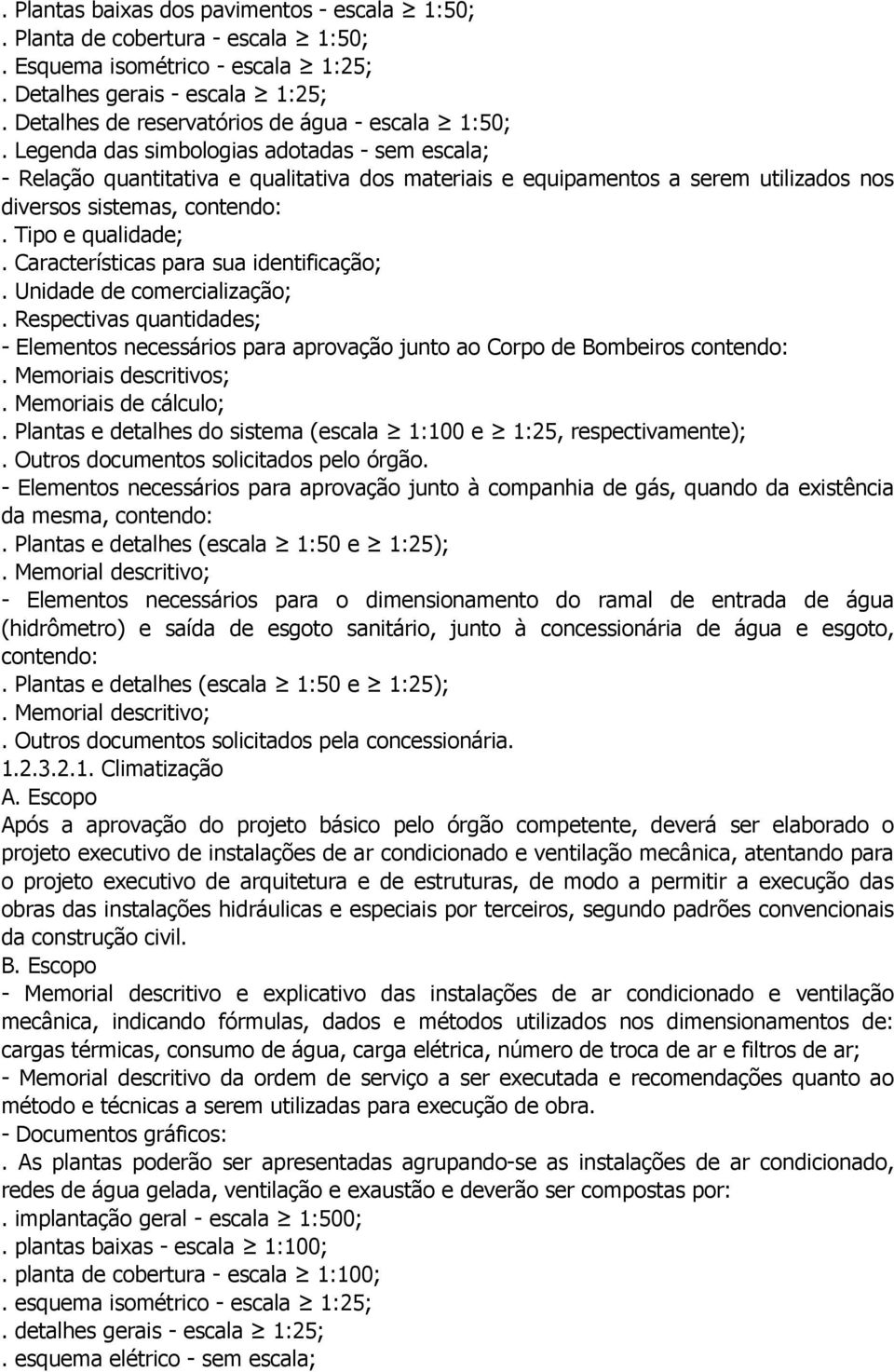 . Plantas baixas dos pavimentos - escala $\geq$ 1:50;
. Planta de cobertura - escala $\geq$ 1:50;
. Esquema isométrico - escala $\geq$ 1:25;
. Detalhes gerais - escala $\geq$ 1:25;
. Detalhes de reservatórios de água - escala $\geq$ 1:50;
. Legenda das simbologias adotadas - sem escala;
- Relação quantitativa e qualitativa dos materiais e equipamentos a serem utilizados nos diversos sistemas, contendo:
. Tipo e qualidade;
. Características para sua identificação;
. Unidade de comercialização;
. Respectivas quantidades;
- Elementos necessários para aprovação junto ao Corpo de Bombeiros contendo:
. Memoriais descritivos;
. Memoriais de cálculo;
. Plantas e detalhes do sistema (escala $\geq$ 1:100 e $\geq$ 1:25, respectivamente);
. Outros documentos solicitados pelo órgão.
- Elementos necessários para aprovação junto à companhia de gás, quando da existência da mesma, contendo:
. Plantas e detalhes (escala $\geq$ 1:50 e $\geq$ 1:25);
. Memorial descritivo;
- Elementos necessários para o dimensionamento do ramal de entrada de água (hidrômetro) e saída de esgoto sanitário, junto à concessionária de água e esgoto, contendo:
. Plantas e detalhes (escala $\geq$ 1:50 e $\geq$ 1:25);
. Memorial descritivo;
. Outros documentos solicitados pela concessionária.
1.2.3.2.1. Climatização
A. Escopo
Após a aprovação do projeto básico pelo órgão competente, deverá ser elaborado o projeto executivo de instalações de ar condicionado e ventilação mecânica, atentando para o projeto executivo de arquitetura e de estruturas, de modo a permitir a execução das obras das instalações hidráulicas e especiais por terceiros, segundo padrões convencionais da construção civil.
B. Escopo
- Memorial descritivo e explicativo das instalações de ar condicionado e ventilação mecânica, indicando fórmulas, dados e métodos utilizados nos dimensionamentos de: cargas térmicas, consumo de água, carga elétrica, número de troca de ar e filtros de ar;
- Memorial descritivo da ordem de serviço a ser executada e recomendações quanto ao método e técnicas a serem utilizadas para execução de obra.
- Documentos gráficos:
. As plantas poderão ser apresentadas agrupando-se as instalações de ar condicionado, redes de água gelada, ventilação e exaustão e deverão ser compostas por:
. implantação geral - escala $\geq$ 1:500;
. plantas baixas - escala $\geq$ 1:100;
. planta de cobertura - escala $\geq$ 1:100;
. esquema isométrico - escala $\geq$ 1:25;
. detalhes gerais - escala $\geq$ 1:25;
. esquema elétrico - sem escala;